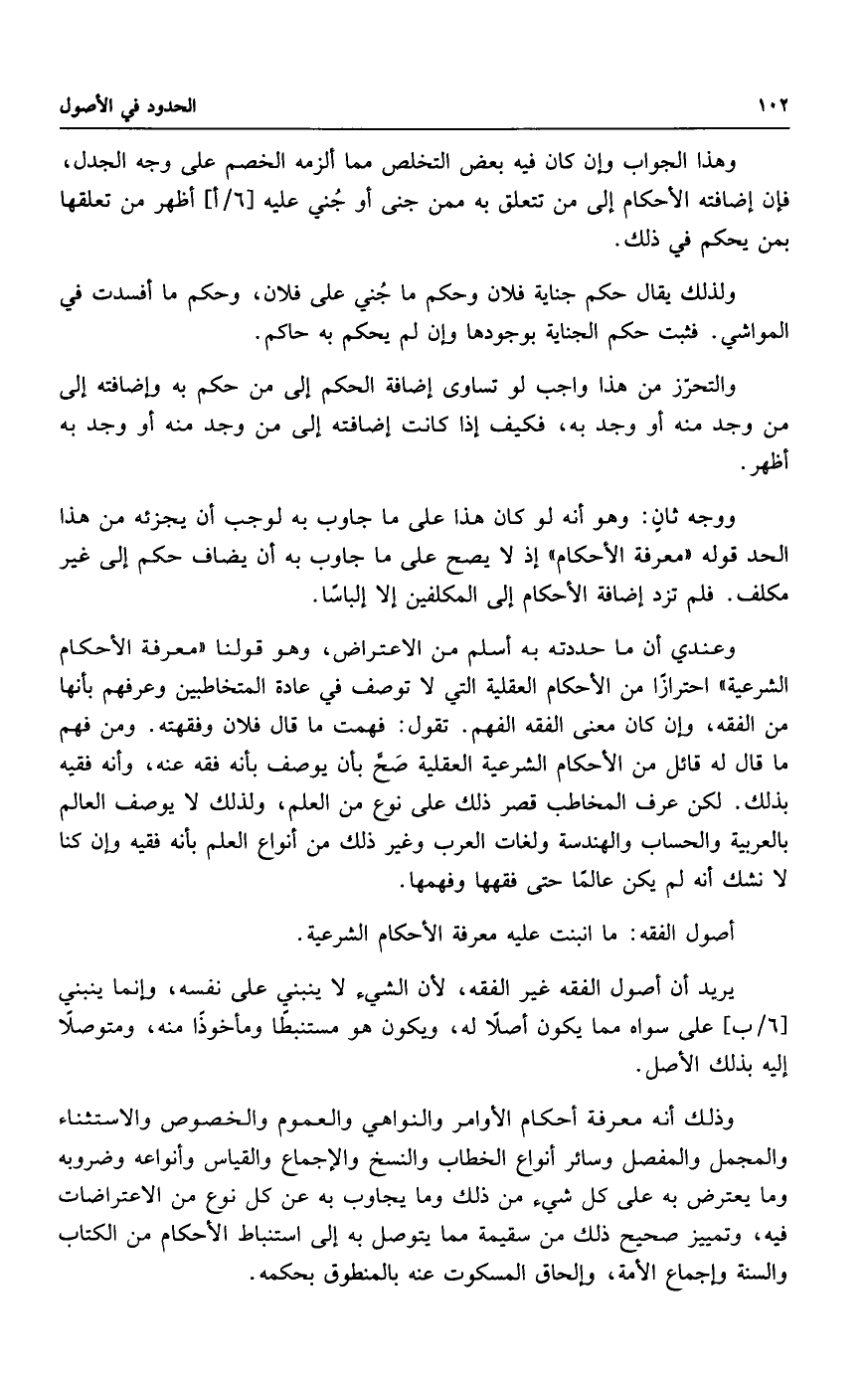 ١٠٢ الحدود في الأصول

وهذا الجواب وإن كان فيه بعض التخلص مما ألزمه الخصم على وجه الجدل، فإن إضافته الأحكام إلى من تتعلق به ممن جنى أو جُني عليه [٦/أ] أظهر من تعلقها بمن يحكم في ذلك.

ولذلك يقال حكم جناية فلان وحكم ما جُني على فلان، وحكم ما أفسدت في المواشي. فثبت حكم الجناية بوجودها وإن لم يحكم به حاكم.

والتحرّز من هذا واجب لو تساوى إضافة الحكم إلى من حكم به وإضافته إلى من وجد منه أو وجد به، فكيف إذا كانت إضافته إلى من وجد منه أو وجد به أظهر.

ووجه ثانٍ: وهو أنه لو كان هذا على ما جاوب به لوجب أن يجزئه من هذا الحد قوله «معرفة الأحكام» إذ لا يصح على ما جاوب به أن يضاف حكم إلى غير مكلف. فلم تزد إضافة الأحكام إلى المكلفين إلا إلباسًا.

وعندي أن ما حددته به أسلم من الاعتراض، وهو قولنا «معرفة الأحكام الشرعية» احترازًا من الأحكام العقلية التي لا توصف في عادة المتخاطبين وعرفهم بأنها من الفقه، وإن كان معنى الفقه الفهم. تقول: فهمت ما قال فلان وفقهته. ومن فهم ما قال له قائل من الأحكام الشرعية العقلية صَحَّ بأن يوصف بأنه فقه عنه، وأنه فقيه بذلك. لكن عرف المخاطب قصر ذلك على نوع من العلم، ولذلك لا يوصف العالم بالعربية والحساب والهندسة ولغات العرب وغير ذلك من أنواع العلم بأنه فقيه وإن كنا لا نشك أنه لم يكن عالمًا حتى فقهها وفهمها.

أصول الفقه: ما انبنت عليه معرفة الأحكام الشرعية.

يريد أن أصول الفقه غير الفقه، لأن الشيء لا ينبني على نفسه، وإنما ينبني [٦/ب] على سواه مما يكون أصلًا له، ويكون هو مستنبطًا ومأخوذًا منه، ومتوصلًا إليه بذلك الأصل.

وذلك أنه معرفة أحكام الأوامر والنواهي والعموم والخصوص والاستثناء والمجمل والمفصل وسائر أنواع الخطاب والنسخ والإجماع والقياس وأنواعه وضروبه وما يعترض به على كل شيء من ذلك وما يجاوب به عن كل نوع من الاعتراضات فيه، وتمييز صحيح ذلك من سقيمة مما يتوصل به إلى استنباط الأحكام من الكتاب والسنة وإجماع الأمة، وإلحاق المسكوت عنه بالمنطوق بحكمه.